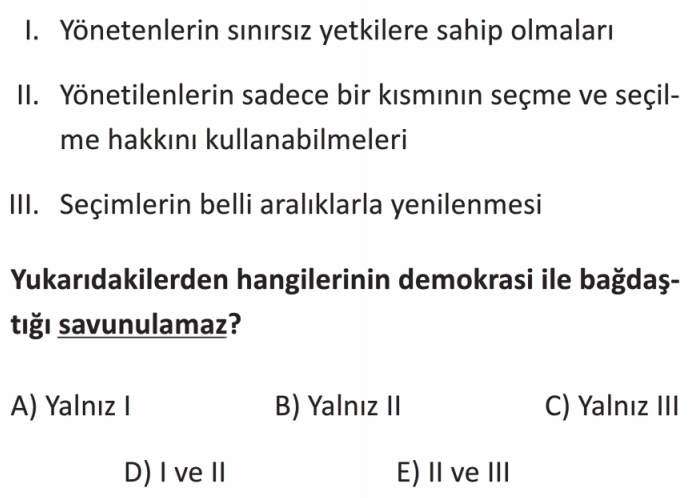 I. Yönetenlerin sınırsız yetkilere sahip olmaları

II. Yönetilenlerin sadece bir kısmının seçme ve seçilme hakkını kullanabilmeleri

III. Seçimlerin belli aralıklarla yenilenmesi

Yukarıdakilerden hangilerinin demokrasi ile bağdaştığı savunulamaz?

A) Yalnız I B) Yalnız II C) Yalnız III

D) I ve II E) II ve III